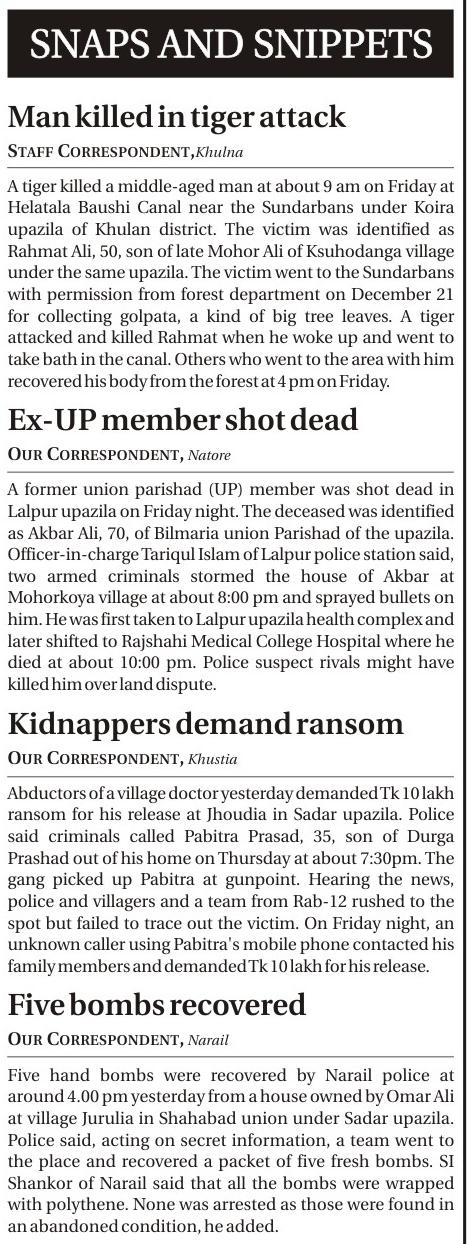 SNAPS AND SNIPPETS

Man killed in tiger attack

STAFF CORRESPONDENT, Khulna

A tiger killed a middle-aged man at about 9 am on Friday at Helatala Baushi Canal near the Sundarbans under Koira upazila of Khulan district. The victim was identified as Rahmat Ali, 50, son of late Mohor Ali of Ksuhodanga village under the same upazila. The victim went to the Sundarbans with permission from forest department on December 21 for collecting golpata, a kind of big tree leaves. A tiger attacked and killed Rahmat when he woke up and went to take bath in the canal. Others who went to the area with him recovered his body from the forest at 4 pm on Friday.

Ex-UP member shot dead

OUR CORRESPONDENT, Natore

A former union parishad (UP) member was shot dead in Lalpur upazila on Friday night. The deceased was identified as Akbar Ali, 70, of Bilmaria union Parishad of the upazila. Officer-in-charge Tariqul Islam of Lalpur police station said, two armed criminals stormed the house of Akbar at Mohorkoya village at about 8:00 pm and sprayed bullets on him. He was first taken to Lalpur upazila health complex and later shifted to Rajshahi Medical College Hospital where he died at about 10:00 pm. Police suspect rivals might have killed him over land dispute.

Kidnappers demand ransom

OUR CORRESPONDENT, Khustia

Abductors of a village doctor yesterday demanded Tk 10 lakh ransom for his release at Jhoudia in Sadar upazila. Police said criminals called Pabitra Prasad, 35, son of Durga Prashad out of his home on Thursday at about 7:30pm. The gang picked up Pabitra at gunpoint. Hearing the news, police and villagers and a team from Rab-12 rushed to the spot but failed to trace out the victim. On Friday night, an unknown caller using Pabitra's mobile phone contacted his family members and demanded Tk 10 lakh for his release.

Five bombs recovered

OUR CORRESPONDENT, Narail

Five hand bombs were recovered by Narail police at around 4.00 pm yesterday from a house owned by Omar Ali at village Jurulia in Shahabad union under Sadar upazila. Police said, acting on secret information, a team went to the place and recovered a packet of five fresh bombs. SI Shankor of Narail said that all the bombs were wrapped with polythene. None was arrested as those were found in an abandoned condition, he added.